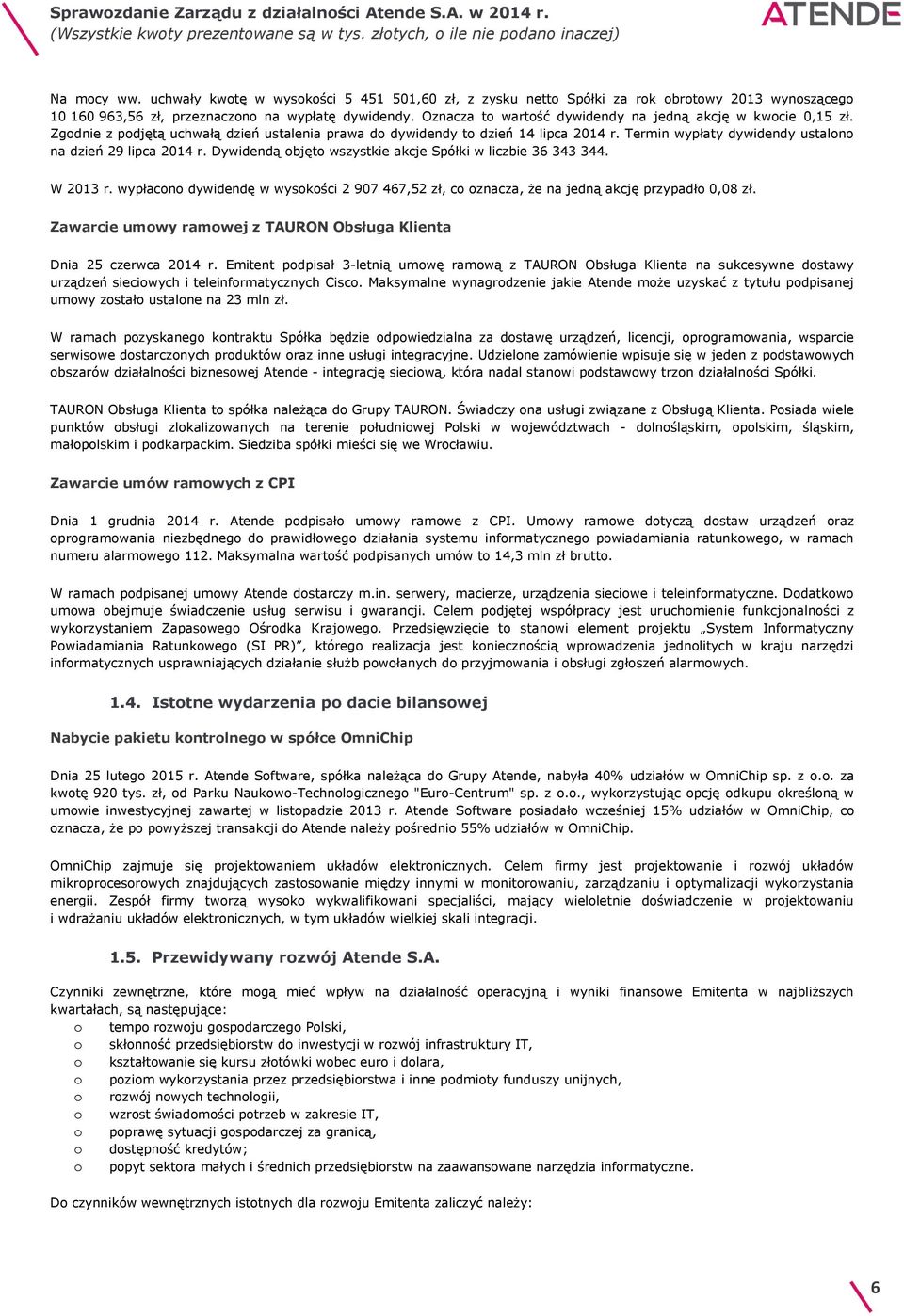 Sprawozdanie Zarządu z działalności Atende S.A. w 2014 r.
(Wszystkie kwoty prezentowane są w tys. złotych, o ile nie podano inaczej)

ATENDE

Na mocy ww. uchwały kwotę w wysokości 5 451 501,60 zł, z zysku netto Spółki za rok obrotowy 2013 wynoszącego 10 160 963,56 zł, przeznaczono na wypłatę dywidendy. Oznacza to wartość dywidendy na jedną akcję w kwocie 0,15 zł. Zgodnie z podjętą uchwałą dzień ustalenia prawa do dywidendy to dzień 14 lipca 2014 r. Termin wypłaty dywidendy ustalono na dzień 29 lipca 2014 r. Dywidendą objęto wszystkie akcje Spółki w liczbie 36 343 344.

W 2013 r. wypłacono dywidendę w wysokości 2 907 467,52 zł, co oznacza, że na jedną akcję przypadło 0,08 zł.

Zawarcie umowy ramowej z TAURON Obsługa Klienta

Dnia 25 czerwca 2014 r. Emitent podpisał 3-letnią umowę ramową z TAURON Obsługa Klienta na sukcesywne dostawy urządzeń sieciowych i teleinformatycznych Cisco. Maksymalne wynagrodzenie jakie Atende może uzyskać z tytułu podpisanej umowy zostało ustalone na 23 mln zł.

W ramach pozyskanego kontraktu Spółka będzie odpowiedzialna za dostawę urządzeń, licencji, oprogramowania, wsparcie serwisowe dostarczonych produktów oraz inne usługi integracyjne. Udzielone zamówienie wpisuje się w jeden z podstawowych obszarów działalności biznesowej Atende - integrację sieciową, która nadal stanowi podstawowy trzon działalności Spółki.

TAURON Obsługa Klienta to spółka należąca do Grupy TAURON. Świadczy ona usługi związane z Obsługą Klienta. Posiada wiele punktów obsługi zlokalizowanych na terenie południowej Polski w województwach - dolnośląskim, opolskim, śląskim, małopolskim i podkarpackim. Siedziba spółki mieści się we Wrocławiu.

Zawarcie umów ramowych z CPI

Dnia 1 grudnia 2014 r. Atende podpisało umowy ramowe z CPI. Umowy ramowe dotyczą dostaw urządzeń oraz oprogramowania niezbędnego do prawidłowego działania systemu informatycznego powiadamiania ratunkowego, w ramach numeru alarmowego 112. Maksymalna wartość podpisanych umów to 14,3 mln zł brutto.

W ramach podpisanej umowy Atende dostarczy m.in. serwery, macierze, urządzenia sieciowe i teleinformatyczne. Dodatkowo umowa obejmuje świadczenie usług serwisu i gwarancji. Celem podjętej współpracy jest uruchomienie funkcjonalności z wykorzystaniem Zapasowego Ośrodka Krajowego. Przedsięwzięcie to stanowi element projektu „System Informatyczny Powiadamiania Ratunkowego (SI PR)", którego realizacja jest koniecznością wprowadzenia jednolitych w kraju narzędzi informatycznych usprawniających działanie służb powołanych do przyjmowania i obsługi zgłoszeń alarmowych.

1.4. Istotne wydarzenia po dacie bilansowej

Nabycie pakietu kontrolnego w spółce OmniChip

Dnia 25 lutego 2015 r. Atende Software, spółka należąca do Grupy Atende, nabyła 40% udziałów w OmniChip sp. z o.o. za kwotę 920 tys. zł, od Parku Naukowo-Technologicznego "Euro-Centrum" sp. z o.o., wykorzystując opcję odkupu określoną w umowie inwestycyjnej zawartej w listopadzie 2013 r. Atende Software posiadało wcześniej 15% udziałów w OmniChip, co oznacza, że po powyższej transakcji do Atende należy pośrednio 55% udziałów w OmniChip.

OmniChip zajmuje się projektowaniem układów elektronicznych. Celem firmy jest projektowanie i rozwój układów mikroprocesorowych znajdujących zastosowanie między innymi w monitorowaniu, zarządzaniu i optymalizacji wykorzystania energii. Zespół firmy tworzą wysoko wykwalifikowani specjaliści, mający wieloletnie doświadczenie w projektowaniu i wdrażaniu układów elektronicznych, w tym układów wielkiej skali integracji.

1.5. Przewidywany rozwój Atende S.A.

Czynniki zewnętrzne, które mogą mieć wpływ na działalność operacyjną i wyniki finansowe Emitenta w najbliższych kwartałach, są następujące:
o tempo rozwoju gospodarczego Polski,
o skłonność przedsiębiorstw do inwestycji w rozwój infrastruktury IT,
o kształtowanie się kursu złotówki wobec euro i dolara,
o poziom wykorzystania przez przedsiębiorstwa i inne podmioty funduszy unijnych,
o rozwój nowych technologii,
o wzrost świadomości potrzeb w zakresie IT,
o poprawę sytuacji gospodarczej za granicą,
o dostępność kredytów;
o popyt sektora małych i średnich przedsiębiorstw na zaawansowane narzędzia informatyczne.

Do czynników wewnętrznych istotnych dla rozwoju Emitenta zaliczyć należy:

6